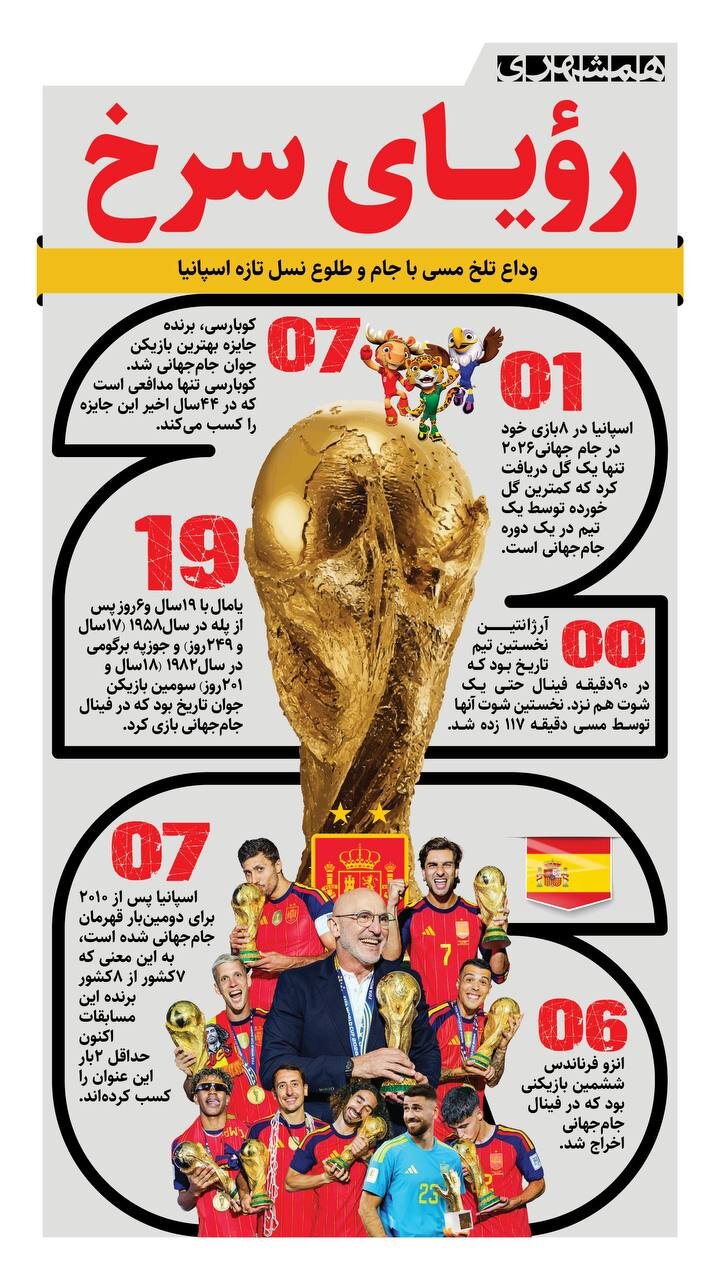 همشهری

رؤیـای سرخ

وداع تلخ مسی با جام و طلوع نسل تازه اسپانیا

01

اسپانیا در ۸بازی خود در جام جهانی۲۰۲۶ تنها یک گل دریافت کرد که کمترین گل خورده توسط یک تیم در یک دوره جام‌جهانی است.

07

کوبارسی، برنده جایزه بهترین بازیکن جوان جام‌جهانی شد. کوبارسی تنها مدافعی است که در ۴۴سال اخیر این جایزه را کسب می‌کند.

19

یامال با ۱۹سال و۶روز پس از پله در سال۱۹۵۸ (۱۷سال و ۲۴۹روز) و جوزپه برگومی در سال۱۹۸۲ (۱۸سال و ۲۰۱روز) سومین بازیکن جوان تاریخ بود که در فینال جام‌جهانی بازی کرد.

00

آرژانتیـــن نخستین تیم تاریخ بود که در ۹۰دقیقه فینال حتی یک شوت هم نزد. نخستین شوت آنها توسط مسی دقیقه ۱۱۷ زده شد.

07

اسپانیا پس از ۲۰۱۰ برای دومین‌بار قهرمان جام‌جهانی شده است، به این معنی که ۷کشور از ۸کشور برنده این مسابقات اکنون حداقل ۲بار این عنوان را کسب کرده‌اند.

06

انزو فرناندس ششمین بازیکنی بود که در فینال جام‌جهانی اخراج شد.